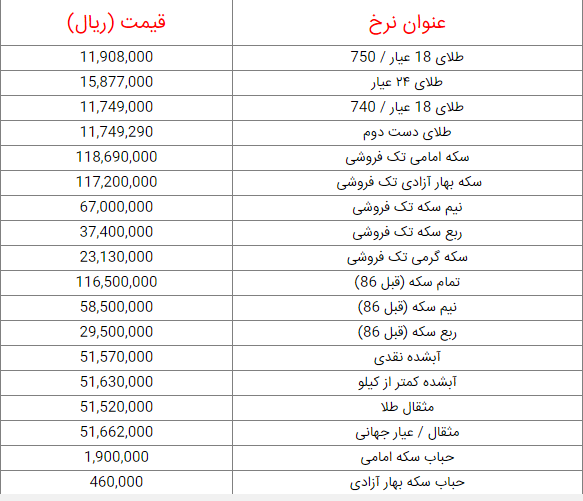 | عنوان نرخ | قیمت (ریال) |
|---|---|
| طلای 18 عیار / 750 | 11,908,000 |
| طلای ۲۴ عیار | 15,877,000 |
| طلای 18 عیار / 740 | 11,749,000 |
| طلای دست دوم | 11,749,290 |
| سکه امامی تک فروشی | 118,690,000 |
| سکه بهار آزادی تک فروشی | 117,200,000 |
| نیم سکه تک فروشی | 67,000,000 |
| ربع سکه تک فروشی | 37,400,000 |
| سکه گرمی تک فروشی | 23,130,000 |
| تمام سکه (قبل 86) | 116,500,000 |
| نیم سکه (قبل 86) | 58,500,000 |
| ربع سکه (قبل 86) | 29,500,000 |
| آبشده نقدی | 51,570,000 |
| آبشده کمتر از کیلو | 51,630,000 |
| مثقال طلا | 51,520,000 |
| مثقال / عیار جهانی | 51,662,000 |
| حباب سکه امامی | 1,900,000 |
| حباب سکه بهار آزادی | 460,000 |